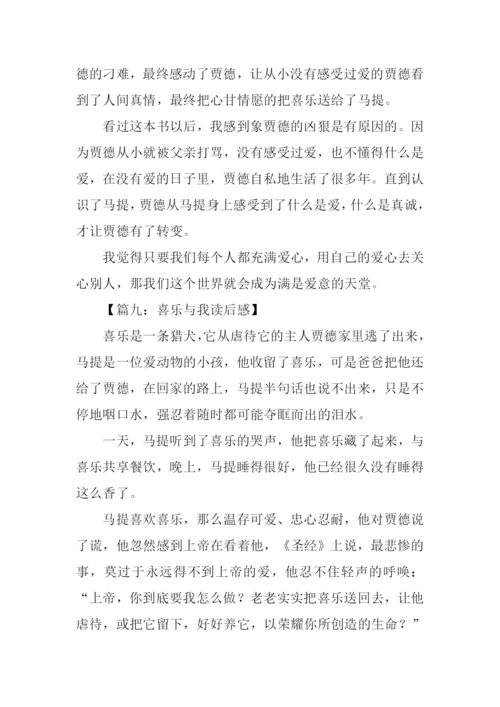 德的刁难，最终感动了贾德，让从小没有感受过爱的贾德看到了人间真情，最终把心甘情愿的把喜乐送给了马提。

看过这本书以后，我感到象贾德的凶狠是有原因的。因为贾德从小就被父亲打骂，没有感受过爱，也不懂得什么是爱，在没有爱的日子里，贾德自私地生活了很多年。直到认识了马提，贾德从马提身上感受到了什么是爱，什么是真诚，才让贾德有了转变。

我觉得只要我们每个人都充满爱心，用自己的爱心去关心别人，那我们这个世界就会成为满是爱意的天堂。

【篇九：喜乐与我读后感】

喜乐是一条猎犬，它从虐待它的主人贾德家里逃了出来，马提是一位爱动物的小孩，他收留了喜乐，可是爸爸把他还给了贾德，在回家的路上，马提半句话也说不出来，只是不停地咽口水，强忍着随时都可能夺眶而出的泪水。

一天，马提听到了喜乐的哭声，他把喜乐藏了起来，与喜乐共享餐饮，晚上，马提睡得很好，他已经很久没有睡得这么香了。

马提喜欢喜乐，那么温存可爱、忠心忍耐，他对贾德说了谎，他忽然感到上帝在看着他，《圣经》上说，最悲惨的事，莫过于永远得不到上帝的爱，他忍不住轻声的呼唤：“上帝，你到底要我怎么做？老老实实把喜乐送回去，让他虐待，或把它留下，好好养它，以荣耀你所创造的生命？”